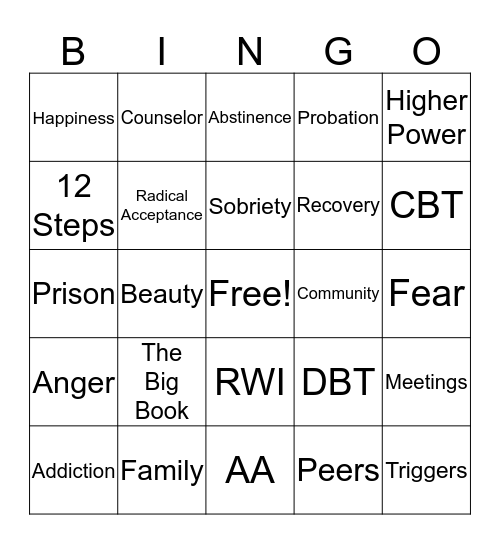 | B | I | N | G | O |
|---|---|---|---|---|
| Happiness | Counselor | Abstinence | Probation | Higher Power |
| 12 Steps | Radical Acceptance | Sobriety | Recovery | CBT |
| Prison | Beauty | Free! | Community | Fear |
| Anger | The Big Book | RWI | DBT | Meetings |
| Addiction | Family | AA | Peers | Triggers |